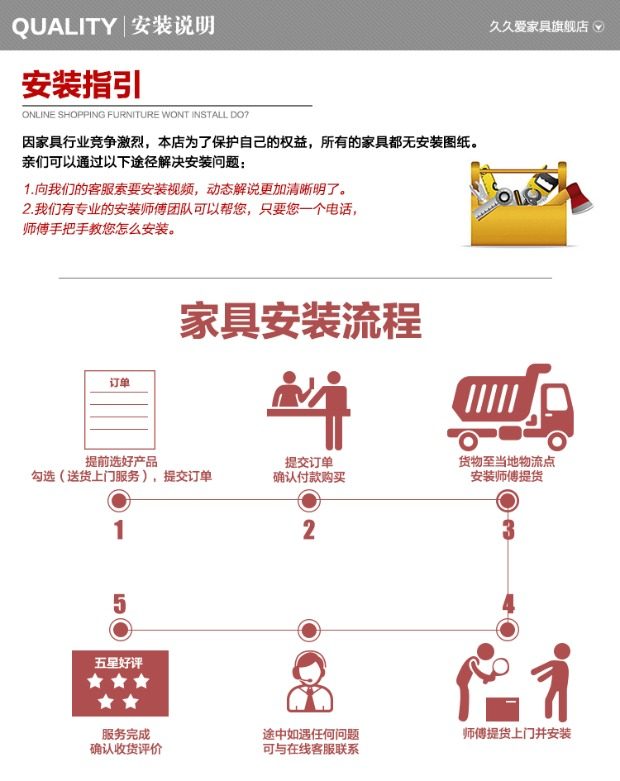 QUALITY | 安装说明

久久爱家具旗舰店

安装指引

ONLINE SHOPPING FURNITURE WONT INSTALL DO?

因家具行业竞争激烈，本店为了保护自己的权益，所有的家具都无安装图纸。
亲们可以通过以下途径解决安装问题：

1.向我们的客服索要安装视频，动态解说更加清晰明了。
2.我们有专业的安装师傅团队可以帮您，只要您一个电话，师傅手把手教您怎么安装。

家具安装流程

订单

提前选好产品
勾选（送货上门服务），提交订单

提交订单
确认付款购买

货物至当地物流点
安装师傅提货

1

2

3

5

4

五星好评

服务完成
确认收货评价

途中如遇任何问题
可与在线客服联系

师傅提货上门并安装